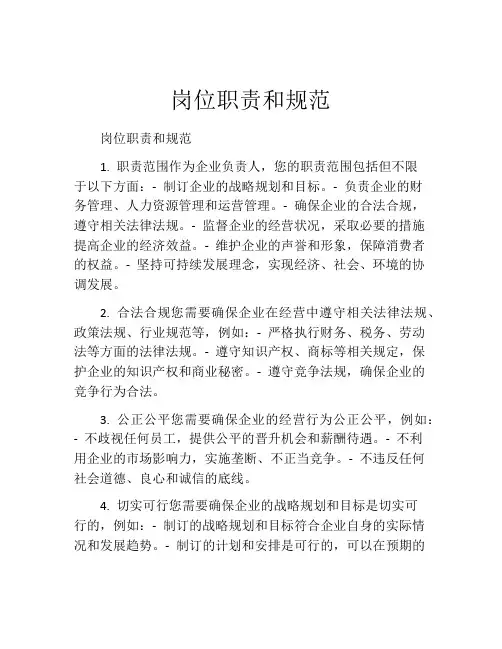 岗位职责和规范

岗位职责和规范

1. 职责范围作为企业负责人，您的职责范围包括但不限于以下方面：- 制订企业的战略规划和目标。- 负责企业的财务管理、人力资源管理和运营管理。- 确保企业的合法合规，遵守相关法律法规。- 监督企业的经营状况，采取必要的措施提高企业的经济效益。- 维护企业的声誉和形象，保障消费者的权益。- 坚持可持续发展理念，实现经济、社会、环境的协调发展。

2. 合法合规您需要确保企业在经营中遵守相关法律法规、政策法规、行业规范等，例如：- 严格执行财务、税务、劳动法等方面的法律法规。- 遵守知识产权、商标等相关规定，保护企业的知识产权和商业秘密。- 遵守竞争法规，确保企业的竞争行为合法。

3. 公正公平您需要确保企业的经营行为公正公平，例如：- 不歧视任何员工，提供公平的晋升机会和薪酬待遇。- 不利用企业的市场影响力，实施垄断、不正当竞争。- 不违反任何社会道德、良心和诚信的底线。

4. 切实可行您需要确保企业的战略规划和目标是切实可行的，例如：- 制订的战略规划和目标符合企业自身的实际情况和发展趋势。- 制订的计划和安排是可行的，可以在预期的